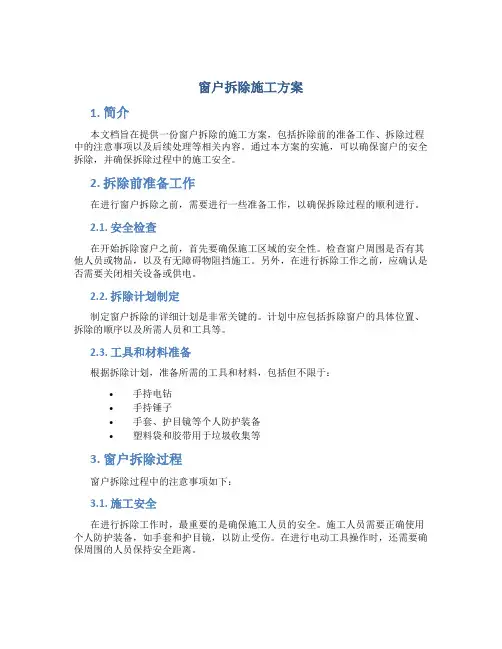 窗户拆除施工方案

1. 简介

本文档旨在提供一份窗户拆除的施工方案，包括拆除前的准备工作、拆除过程中的注意事项以及后续处理等相关内容。通过本方案的实施，可以确保窗户的安全拆除，并确保拆除过程中的施工安全。

2. 拆除前准备工作

在进行窗户拆除之前，需要进行一些准备工作，以确保拆除过程的顺利进行。

2.1. 安全检查

在开始拆除窗户之前，首先要确保施工区域的安全性。检查窗户周围是否有其他人员或物品，以及有无障碍物阻挡施工。另外，在进行拆除工作之前，应确认是否需要关闭相关设备或供电。

2.2. 拆除计划制定

制定窗户拆除的详细计划是非常关键的。计划中应包括拆除窗户的具体位置、拆除的顺序以及所需人员和工具等。

2.3. 工具和材料准备

根据拆除计划，准备所需的工具和材料，包括但不限于：

• 手持电钻
• 手持锤子
• 手套、护目镜等个人防护装备
• 塑料袋和胶带用于垃圾收集等

3. 窗户拆除过程

窗户拆除过程中的注意事项如下：

3.1. 施工安全

在进行拆除工作时，最重要的是确保施工人员的安全。施工人员需要正确使用个人防护装备，如手套和护目镜，以防止受伤。在进行电动工具操作时，还需要确保周围的人员保持安全距离。